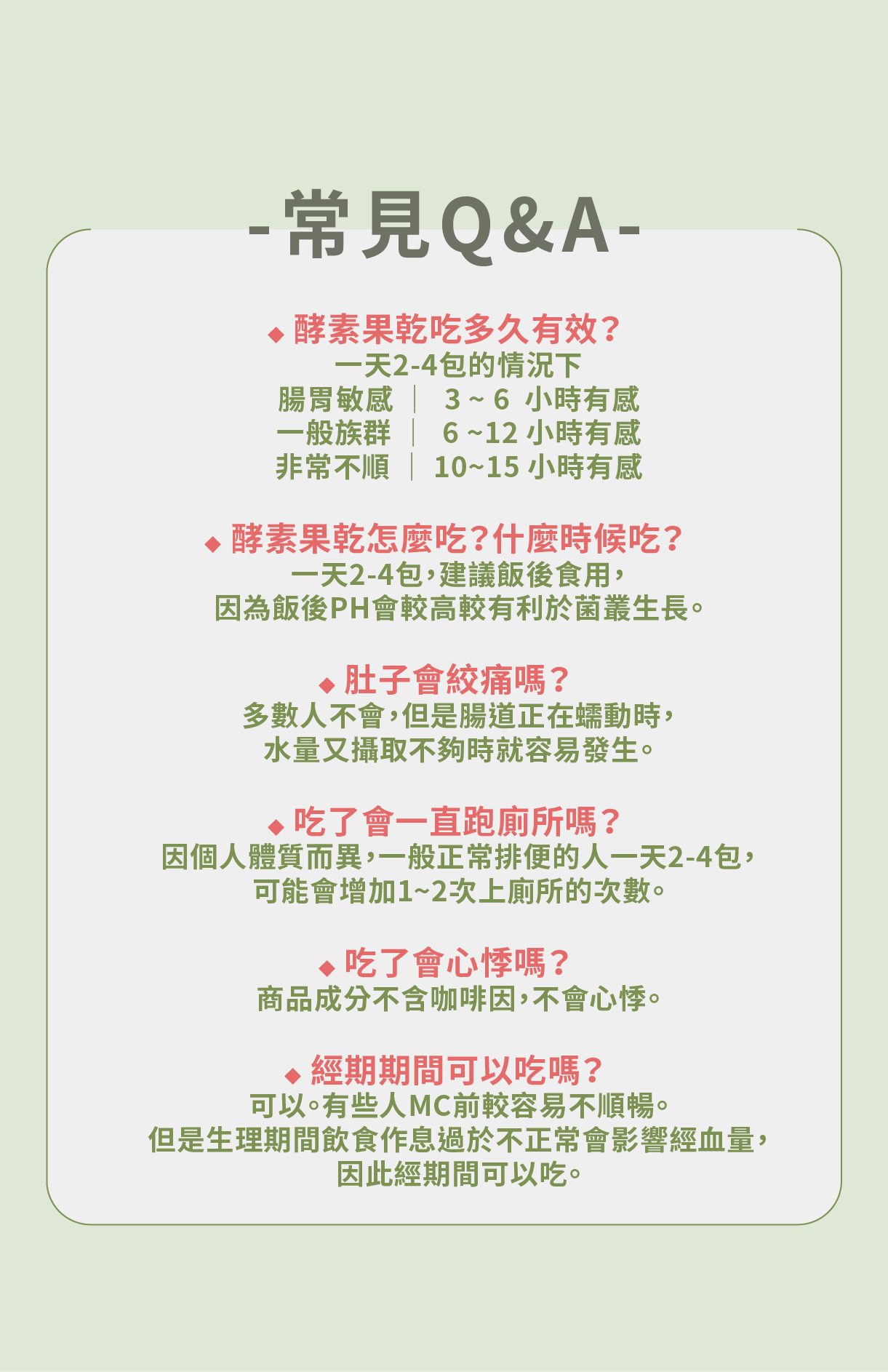 -常見Q&A-

◆ 酵素果乾吃多久有效？
一天2-4包的情況下
腸胃敏感 | 3~6 小時有感
一般族群 | 6~12 小時有感
非常不順 | 10~15 小時有感

◆ 酵素果乾怎麼吃？什麼時候吃？
一天2-4包，建議飯後食用，
因為飯後PH會較高較有利於菌叢生長。

◆ 肚子會絞痛嗎？
多數人不會，但是腸道正在蠕動時，
水量又攝取不夠時就容易發生。

◆ 吃了會一直跑廁所嗎？
因個人體質而異，一般正常排便的人一天2-4包，
可能會增加1~2次上廁所的次數。

◆ 吃了會心悸嗎？
商品成分不含咖啡因，不會心悸。

◆ 經期期間可以吃嗎？
可以。有些人MC前較容易不順暢。
但是生理期間飲食作息過於不正常會影響經血量，
因此經期間可以吃。